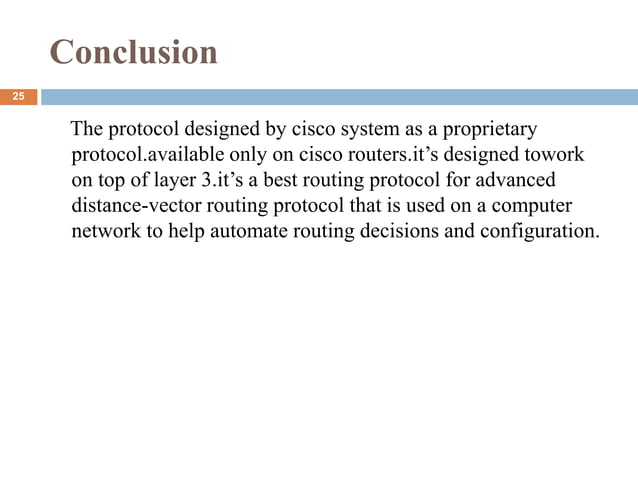 Conclusion

25

The protocol designed by cisco system as a proprietary protocol.available only on cisco routers.it’s designed towork on top of layer 3.it’s a best routing protocol for advanced distance-vector routing protocol that is used on a computer network to help automate routing decisions and configuration.